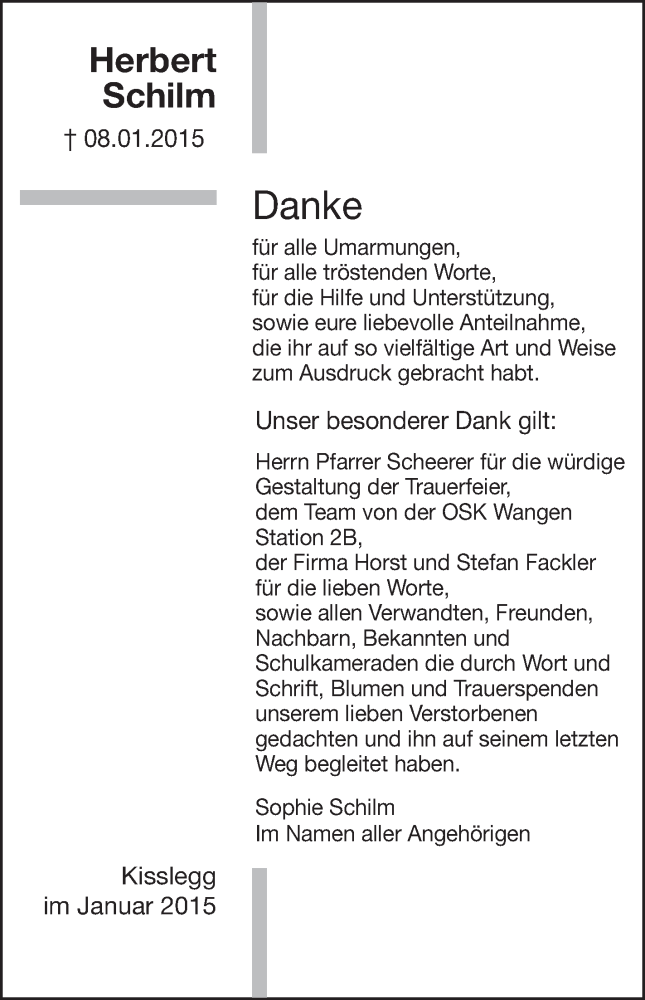 Herbert Schilm

† 08.01.2015

Danke

für alle Umarmungen,
für alle tröstenden Worte,
für die Hilfe und Unterstützung,
sowie eure liebevolle Anteilnahme,
die ihr auf so vielfältige Art und Weise
zum Ausdruck gebracht habt.

Unser besonderer Dank gilt:

Herrn Pfarrer Scheerer für die würdige Gestaltung der Trauerfeier,
dem Team von der OSK Wangen Station 2B,
der Firma Horst und Stefan Fackler für die lieben Worte,
sowie allen Verwandten, Freunden, Nachbarn, Bekannten und Schulkameraden die durch Wort und Schrift, Blumen und Trauerspenden unserem lieben Verstorbenen gedachten und ihn auf seinem letzten Weg begleitet haben.

Sophie Schilm
Im Namen aller Angehörigen

Kisslegg
im Januar 2015